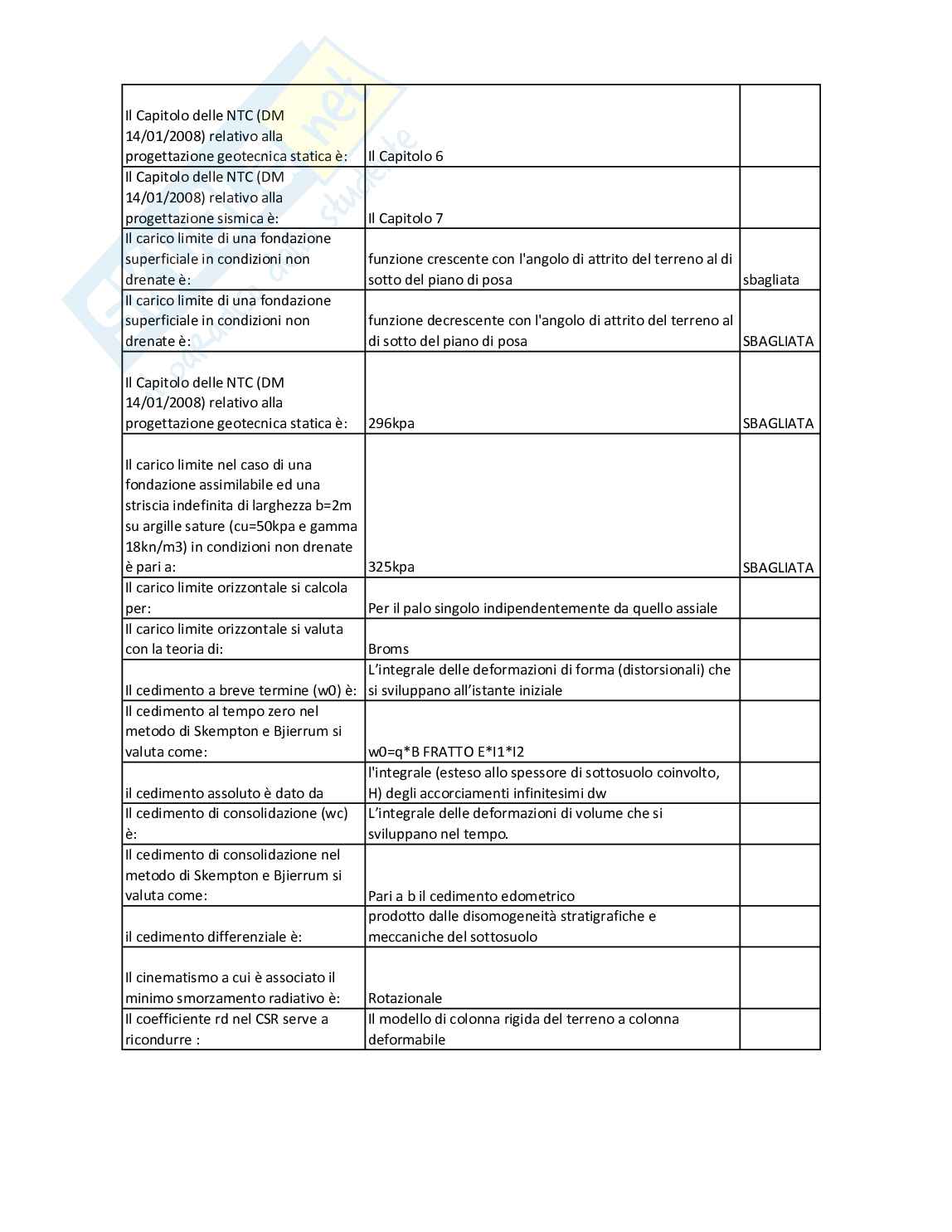 | | | |
|---|---|---|
| Il Capitolo delle NTC (DM 14/01/2008) relativo alla progettazione geotecnica statica è: | Il Capitolo 6 | |
| Il Capitolo delle NTC (DM 14/01/2008) relativo alla progettazione sismica è: | Il Capitolo 7 | |
| Il carico limite di una fondazione superficiale in condizioni non drenate è: | funzione crescente con l'angolo di attrito del terreno al di sotto del piano di posa | sbagliata |
| Il carico limite di una fondazione superficiale in condizioni non drenate è: | funzione decrescente con l'angolo di attrito del terreno al di sotto del piano di posa | SBAGLIATA |
| Il Capitolo delle NTC (DM 14/01/2008) relativo alla progettazione geotecnica statica è: | 296kpa | SBAGLIATA |
| Il carico limite nel caso di una fondazione assimilabile ed una striscia indefinita di larghezza b=2m su argille sature (cu=50kpa e gamma 18kn/m3) in condizioni non drenate è pari a: | 325kpa | SBAGLIATA |
| Il carico limite orizzontale si calcola per: | Per il palo singolo indipendentemente da quello assiale | |
| Il carico limite orizzontale si valuta con la teoria di: | Broms | |
| Il cedimento a breve termine (w0) è: | L'integrale delle deformazioni di forma (distorsionali) che si sviluppano all'istante iniziale | |
| Il cedimento al tempo zero nel metodo di Skempton e Bjierrum si valuta come: | w0=q*B FRATTO E*I1*I2 | |
| il cedimento assoluto è dato da | l'integrale (esteso allo spessore di sottosuolo coinvolto, H) degli accorciamenti infinitesimi dw | |
| Il cedimento di consolidazione (wc) è: | L'integrale delle deformazioni di volume che si sviluppano nel tempo. | |
| Il cedimento di consolidazione nel metodo di Skempton e Bjierrum si valuta come: | Pari a b il cedimento edometrico | |
| il cedimento differenziale è: | prodotto dalle disomogeneità stratigrafiche e meccaniche del sottosuolo | |
| Il cinematismo a cui è associato il minimo smorzamento radiativo è: | Rotazionale | |
| Il coefficiente rd nel CSR serve a ricondurre : | Il modello di colonna rigida del terreno a colonna deformabile | |